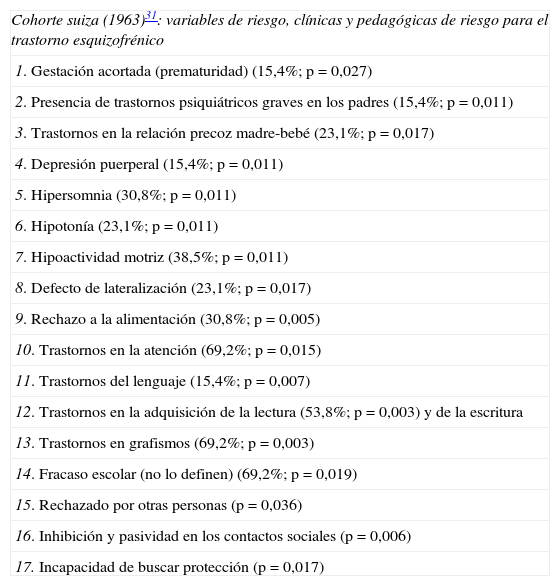 | Cohorte suiza (1963)$^{31}$: variables de riesgo, clínicas y pedagógicas de riesgo para el trastorno esquizofrénico |
|---|
| 1. Gestación acortada (prematuridad) (15,4%; p = 0,027) |
| 2. Presencia de trastornos psiquiátricos graves en los padres (15,4%; p = 0,011) |
| 3. Trastornos en la relación precoz madre-bebé (23,1%; p = 0,017) |
| 4. Depresión puerperal (15,4%; p = 0,011) |
| 5. Hipersomnia (30,8%; p = 0,011) |
| 6. Hipotonía (23,1%; p = 0,011) |
| 7. Hipoactividad motriz (38,5%; p = 0,011) |
| 8. Defecto de lateralización (23,1%; p = 0,017) |
| 9. Rechazo a la alimentación (30,8%; p = 0,005) |
| 10. Trastornos en la atención (69,2%; p = 0,015) |
| 11. Trastornos del lenguaje (15,4%; p = 0,007) |
| 12. Trastornos en la adquisición de la lectura (53,8%; p = 0,003) y de la escritura |
| 13. Trastornos en grafismos (69,2%; p = 0,003) |
| 14. Fracaso escolar (no lo definen) (69,2%; p = 0,019) |
| 15. Rechazado por otras personas (p = 0,036) |
| 16. Inhibición y pasividad en los contactos sociales (p = 0,006) |
| 17. Incapacidad de buscar protección (p = 0,017) |